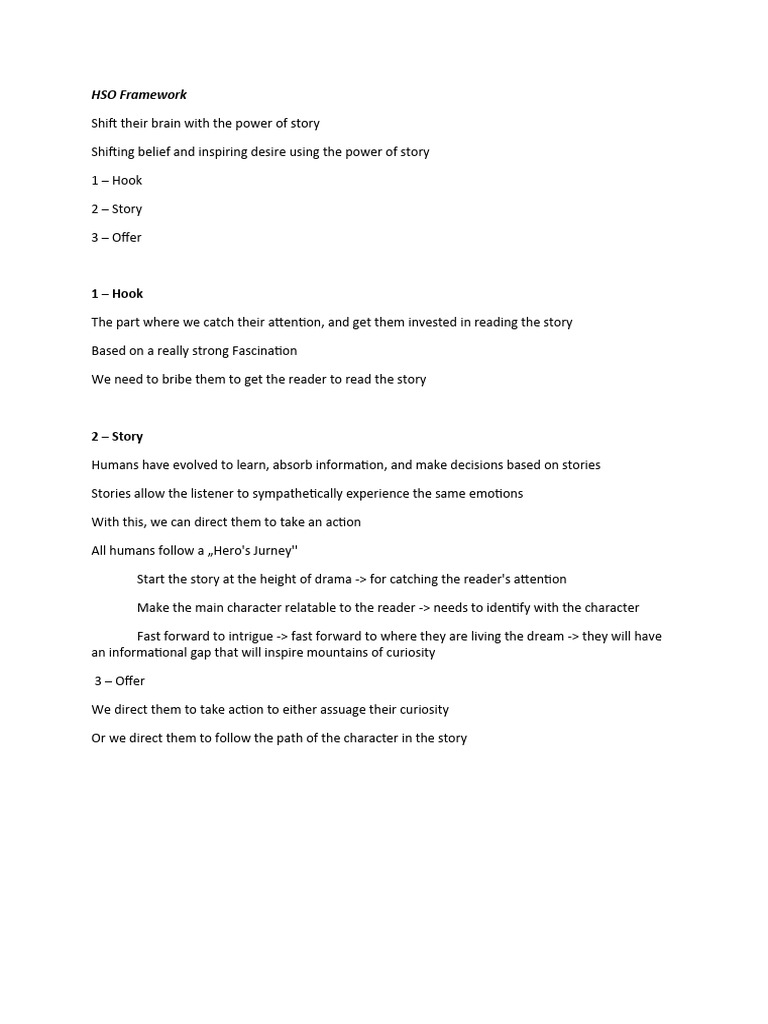 HSO Framework

Shift their brain with the power of story

Shifting belief and inspiring desire using the power of story

1 – Hook

2 – Story

3 – Offer

1 – Hook

The part where we catch their attention, and get them invested in reading the story

Based on a really strong Fascination

We need to bribe them to get the reader to read the story

2 – Story

Humans have evolved to learn, absorb information, and make decisions based on stories

Stories allow the listener to sympathetically experience the same emotions

With this, we can direct them to take an action

All humans follow a „Hero's Jurney''

Start the story at the height of drama -> for catching the reader's attention

Make the main character relatable to the reader -> needs to identify with the character

Fast forward to intrigue -> fast forward to where they are living the dream -> they will have an informational gap that will inspire mountains of curiosity

3 – Offer

We direct them to take action to either assuage their curiosity

Or we direct them to follow the path of the character in the story